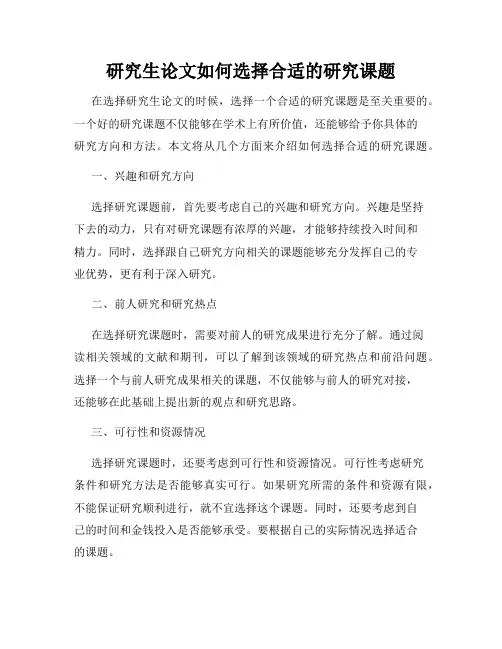 研究生论文如何选择合适的研究课题

在选择研究生论文的时候，选择一个合适的研究课题是至关重要的。一个好的研究课题不仅能够在学术上有所价值，还能够给予你具体的研究方向和方法。本文将从几个方面来介绍如何选择合适的研究课题。

一、兴趣和研究方向

选择研究课题前，首先要考虑自己的兴趣和研究方向。兴趣是坚持下去的动力，只有对研究课题有浓厚的兴趣，才能够持续投入时间和精力。同时，选择跟自己研究方向相关的课题能够充分发挥自己的专业优势，更有利于深入研究。

二、前人研究和研究热点

在选择研究课题时，需要对前人的研究成果进行充分了解。通过阅读相关领域的文献和期刊，可以了解到该领域的研究热点和前沿问题。选择一个与前人研究成果相关的课题，不仅能够与前人的研究对接，还能够在此基础上提出新的观点和研究思路。

三、可行性和资源情况

选择研究课题时，还要考虑到可行性和资源情况。可行性考虑研究条件和研究方法是否能够真实可行。如果研究所需的条件和资源有限，不能保证研究顺利进行，就不宜选择这个课题。同时，还要考虑到自己的时间和金钱投入是否能够承受。要根据自己的实际情况选择适合的课题。